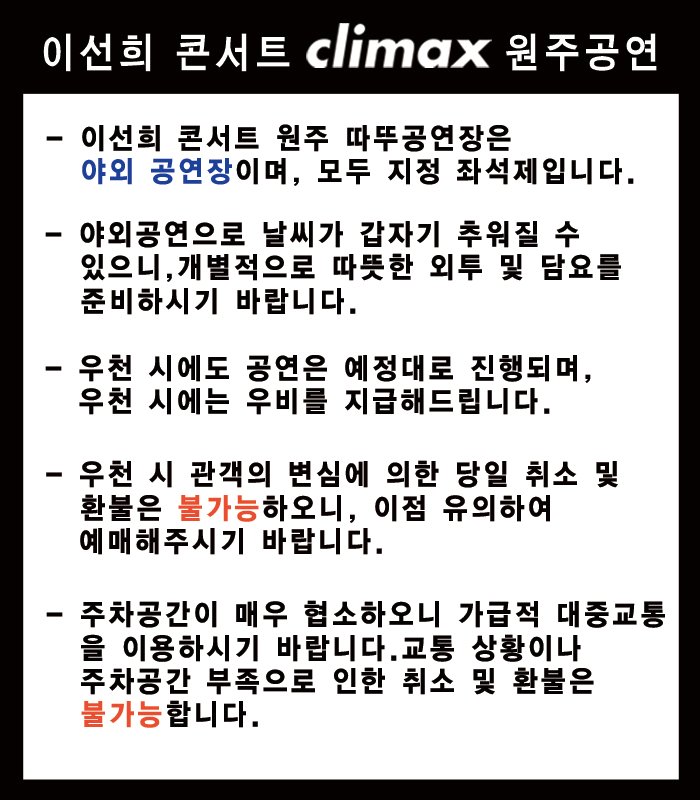 이선희 콘서트 climax 원주공연

- 이선희 콘서트 원주 따뚜공연장은 야외 공연장이며, 모두 지정 좌석제입니다.

- 야외공연으로 날씨가 갑자기 추워질 수 있으니,개별적으로 따뜻한 외투 및 담요를 준비하시기 바랍니다.

- 우천 시에도 공연은 예정대로 진행되며, 우천 시에는 우비를 지급해드립니다.

- 우천 시 관객의 변심에 의한 당일 취소 및 환불은 불가능하오니, 이점 유의하여 예매해주시기 바랍니다.

- 주차공간이 매우 협소하오니 가급적 대중교통을 이용하시기 바랍니다.교통 상황이나 주차공간 부족으로 인한 취소 및 환불은 불가능합니다.